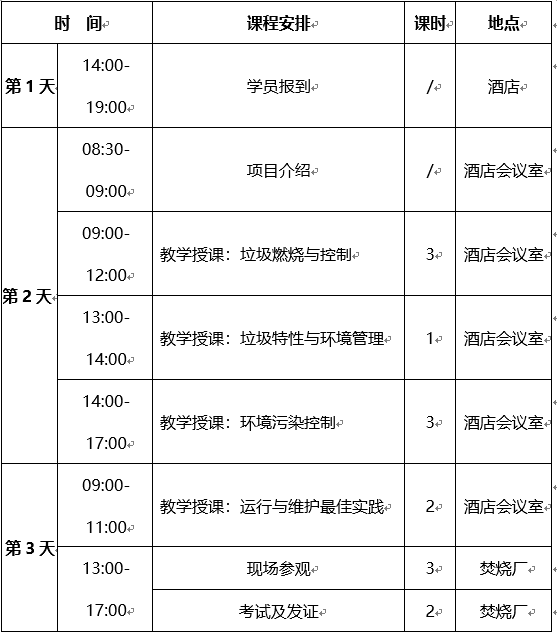 | 时 间 | | 课程安排 | 课时 | 地点 |
|---|---|---|---|---|
| 第 1 天 | 14:00-19:00 | 学员报到 | / | 酒店 |
| 第 2 天 | 08:30-09:00 | 项目介绍 | / | 酒店会议室 |
| | 09:00-12:00 | 教学授课：垃圾燃烧与控制 | 3 | 酒店会议室 |
| | 13:00-14:00 | 教学授课：垃圾特性与环境管理 | 1 | 酒店会议室 |
| | 14:00-17:00 | 教学授课：环境污染控制 | 3 | 酒店会议室 |
| 第 3 天 | 09:00-11:00 | 教学授课：运行与维护最佳实践 | 2 | 酒店会议室 |
| | 13:00-17:00 | 现场参观 | 3 | 焚烧厂 |
| | | 考试及发证 | 2 | 焚烧厂 |